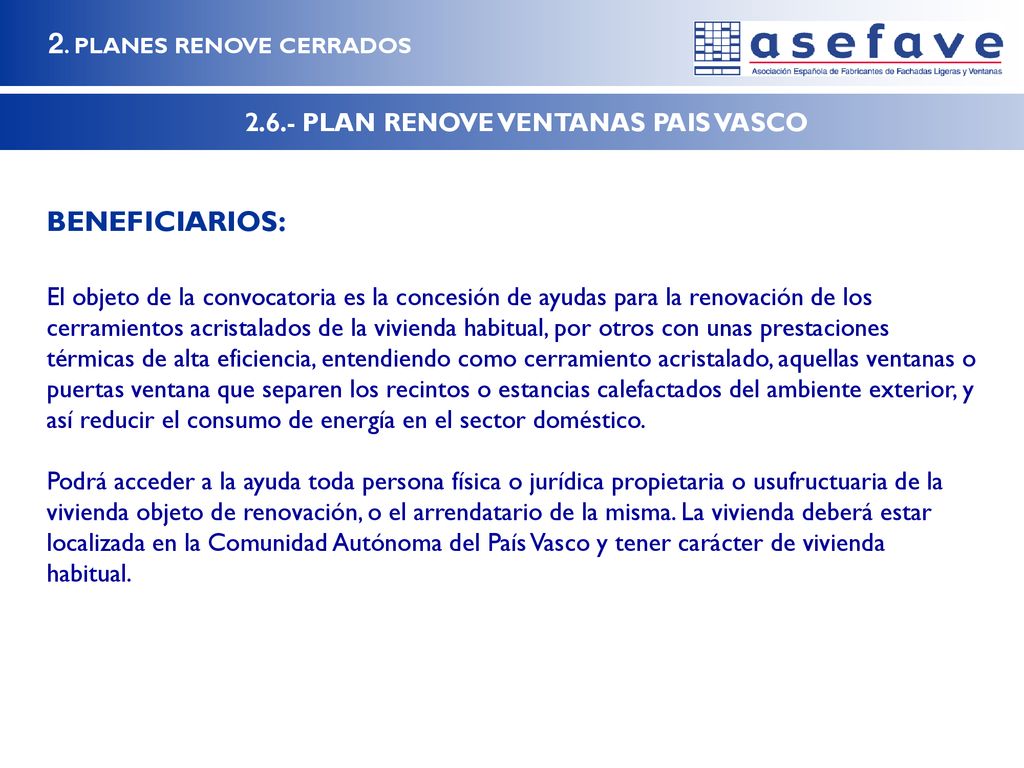 2. PLANES RENOVE CERRADOS

asefave
Asociación Española de Fabricantes de Fachadas Ligeras y Ventanas

2.6.- PLAN RENOVE VENTANAS PAIS VASCO

BENEFICIARIOS:

El objeto de la convocatoria es la concesión de ayudas para la renovación de los cerramientos acristalados de la vivienda habitual, por otros con unas prestaciones térmicas de alta eficiencia, entendiendo como cerramiento acristalado, aquellas ventanas o puertas ventana que separen los recintos o estancias calefactados del ambiente exterior, y así reducir el consumo de energía en el sector doméstico.

Podrá acceder a la ayuda toda persona física o jurídica propietaria o usufructuaria de la vivienda objeto de renovación, o el arrendatario de la misma. La vivienda deberá estar localizada en la Comunidad Autónoma del País Vasco y tener carácter de vivienda habitual.